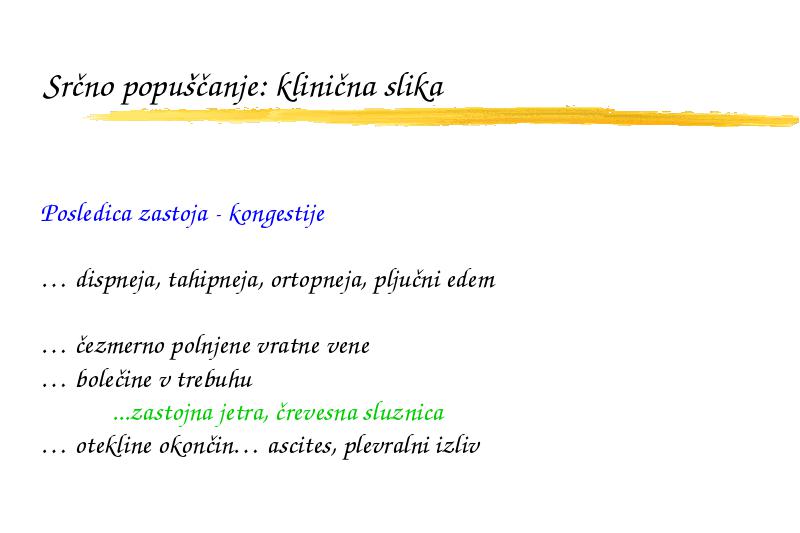 Srčno popuščanje: klinična slika

Posledica zastoja - kongestije

… dispneja, tahipneja, ortopneja, pljučni edem

… čezmerno polnjene vratne vene
… bolečine v trebuhu
...zastojna jetra, črevesna sluznica
… otekline okončin… ascites, plevralni izliv